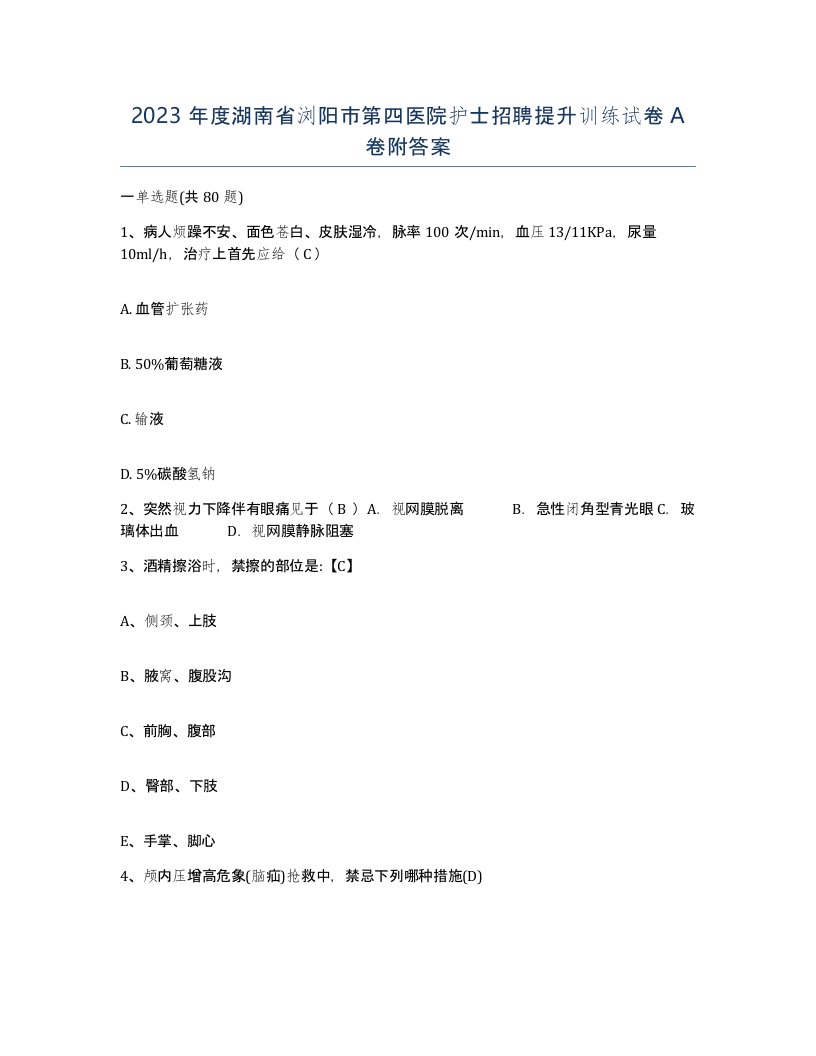 2023 年度湖南省浏阳市第四医院护士招聘提升训练试卷 A 卷附答案

一单选题(共 80 题)

1、病人烦躁不安、面色苍白、皮肤湿冷，脉率 100 次/min，血压 13/11KPa，尿量 10ml/h，治疗上首先应给（ C ）

A. 血管扩张药

B. 50%葡萄糖液

C. 输液

D. 5%碳酸氢钠

2、突然视力下降伴有眼痛见于（ B ）A. 视网膜脱离 B. 急性闭角型青光眼 C. 玻璃体出血 D. 视网膜静脉阻塞

3、酒精擦浴时，禁擦的部位是:【C】

A、侧颈、上肢

B、腋窝、腹股沟

C、前胸、腹部

D、臀部、下肢

E、手掌、脚心

4、颅内压增高危象(脑疝)抢救中，禁忌下列哪种措施(D)